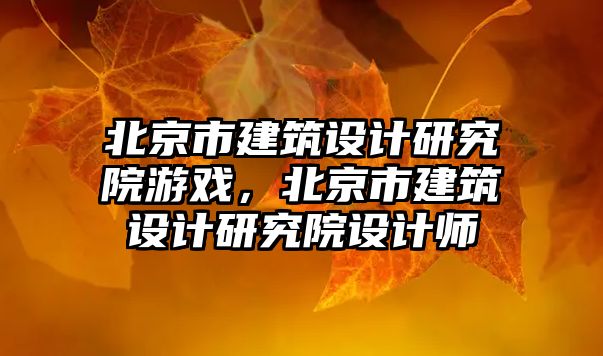 北京市建筑设计研究院游戏，北京市建筑设计研究院设计师